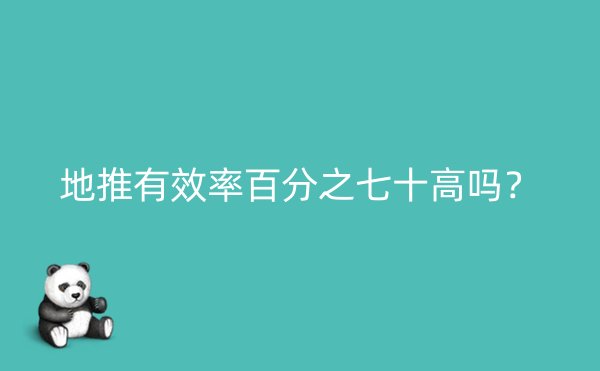 地推有效率百分之七十高吗？